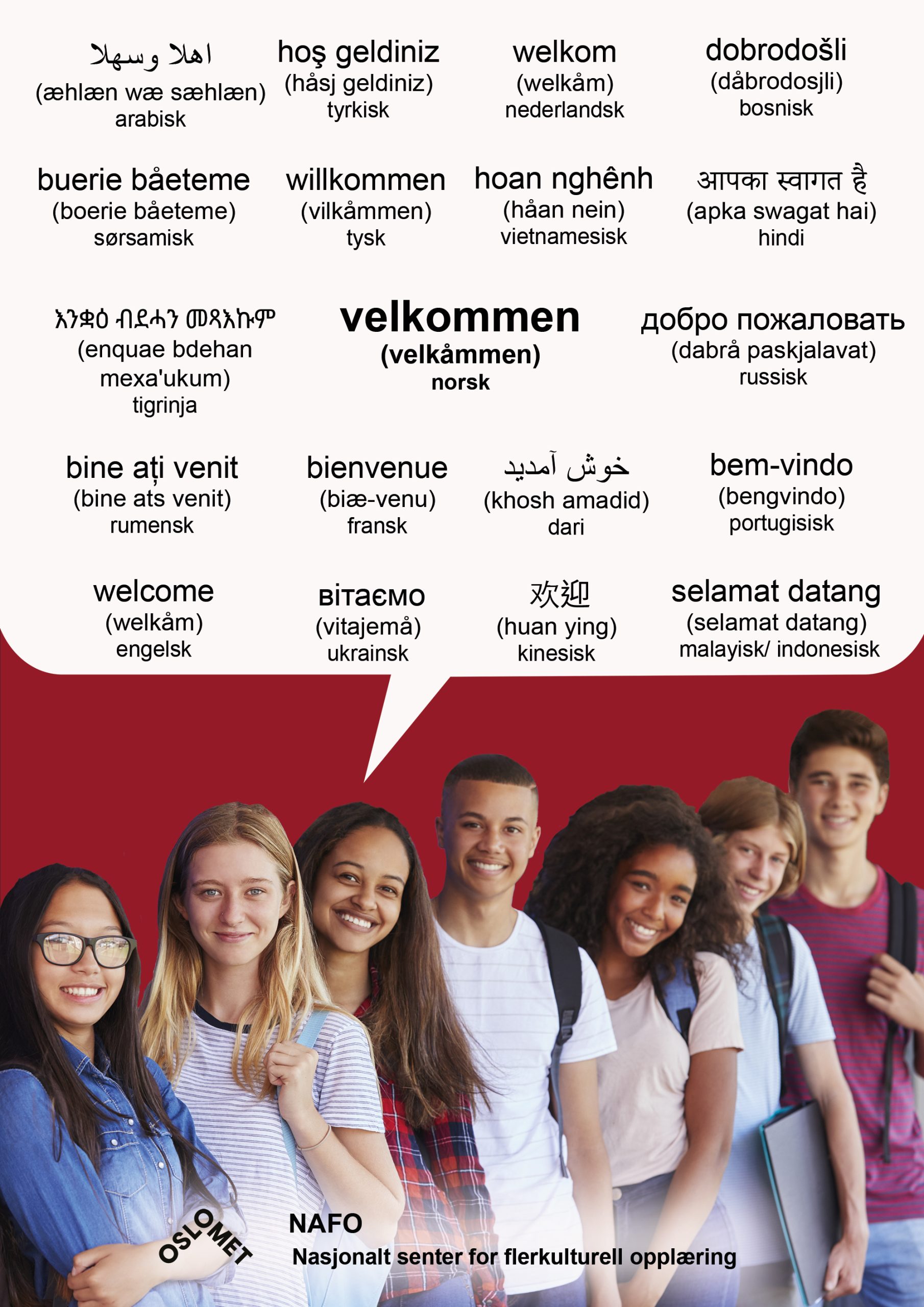 اهلا وسهلا
(æhlæn wæ sæhlæn)
arabisk

hoş geldiniz
(håsj geldiniz)
tyrkisk

welkom
(welkåm)
nederlandsk

dobrodošli
(dåbrodosjli)
bosnisk

buerie båeteme
(boerie båeteme)
sørsamisk

willkommen
(vilkåmmen)
tysk

hoan nghênh
(håan nein)
vietnamesisk

आपका स्वागत है
(apka swagat hai)
hindi

እንቋዕ ብደሓን መጻእኩም
(enquae bdehan mexa'ukum)
tigrinja

velkommen
(velkåmmen)
norsk

добро пожаловать
(dabrå paskjalavat)
russisk

bine ați venit
(bine ats venit)
rumensk

bienvenue
(biæ-venu)
fransk

خوش آمدید
(khosh amadid)
dari

bem-vindo
(bengvindo)
portugisisk

welcome
(welkåm)
engelsk

вітаємо
(vitajemå)
ukrainsk

欢迎
(huan ying)
kinesisk

selamat datang
(selamat datang)
malayisk/ indonesisk

OSLOMET

NAFO
Nasjonalt senter for flerkulturell opplæring